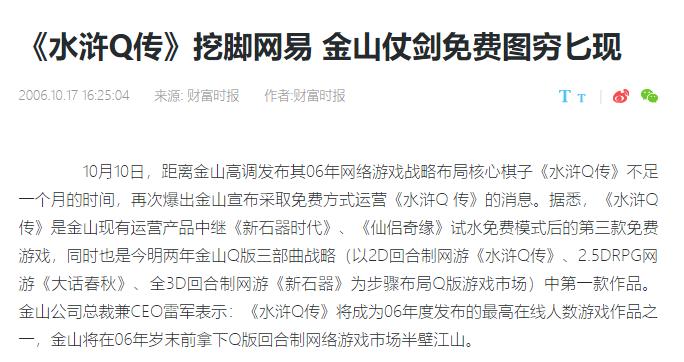 《水浒Q传》挖脚网易 金山仗剑免费图穷匕现

2006.10.17 16:25:04 来源: 财富时报 作者:财富时报

T T

10月10日，距离金山高调发布其06年网络游戏战略布局核心棋子《水浒Q传》不足一个月的时间，再次爆出金山宣布采取免费方式运营《水浒Q 传》的消息。据悉，《水浒Q传》是金山现有运营产品中继《新石器时代》、《仙侣奇缘》试水免费模式后的第三款免费游戏，同时也是今明两年金山Q版三部曲战略（以2D回合制网游《水浒Q传》、2.5DRPG网游《大话春秋》、全3D回合制网游《新石器》为步骤布局Q版游戏市场）中第一款作品。金山公司总裁兼CEO雷军表示：《水浒Q传》将成为06年度发布的最高在线人数游戏作品之一，金山将在06年岁末前拿下Q版回合制网络游戏市场半壁江山。